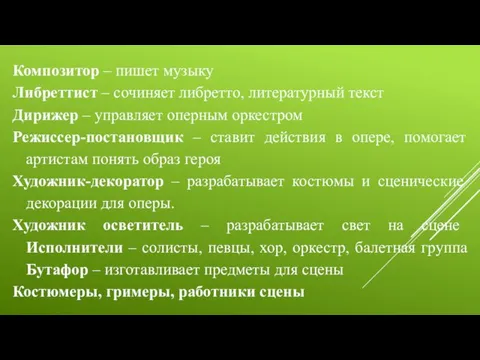 Композитор – пишет музыку
Либреттист – сочиняет либретто, литературный текст
Дирижер – управляет оперным оркестром
Режиссер-постановщик – ставит действия в опере, помогает артистам понять образ героя
Художник-декоратор – разрабатывает костюмы и сценические декорации для оперы.
Художник осветитель – разрабатывает свет на сцене
Исполнители – солисты, певцы, хор, оркестр, балетная группа
Бутафор – изготавливает предметы для сцены
Костюмеры, гримеры, работники сцены